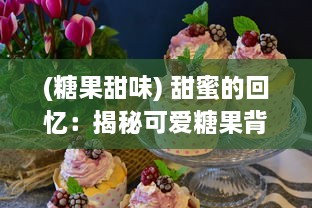 (糖果甜味) 甜蜜的回忆：揭秘可爱糖果背